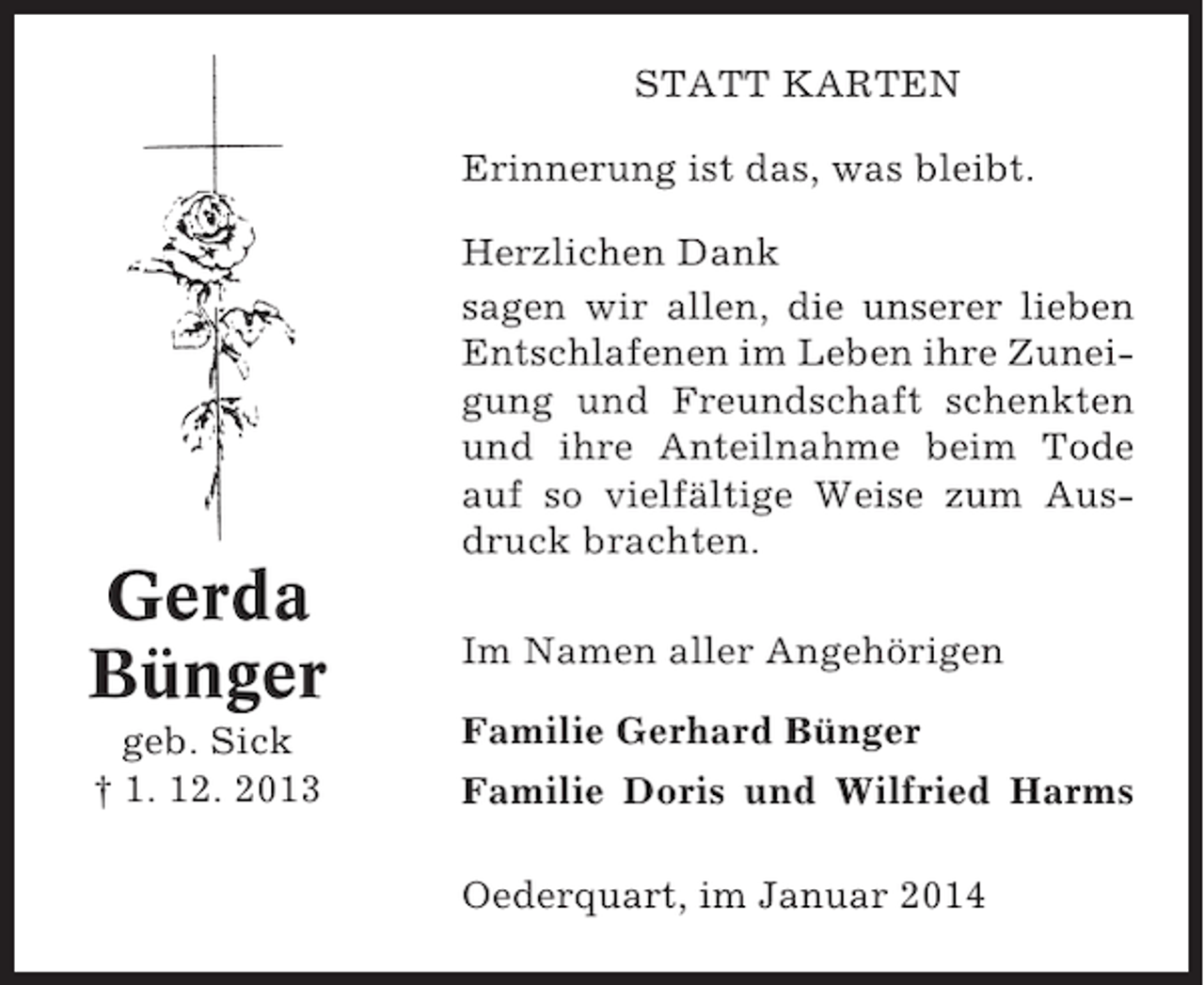 Gerda
Bünger
geb. Sick
† 1. 12. 2013

STATT KARTEN

Erinnerung ist das, was bleibt.

Herzlichen Dank
sagen wir allen, die unserer lieben Entschlafenen im Leben ihre Zuneigung und Freundschaft schenkten und ihre Anteilnahme beim Tode auf so vielfältige Weise zum Ausdruck brachten.

Im Namen aller Angehörigen

Familie Gerhard Bünger

Familie Doris und Wilfried Harms

Oederquart, im Januar 2014